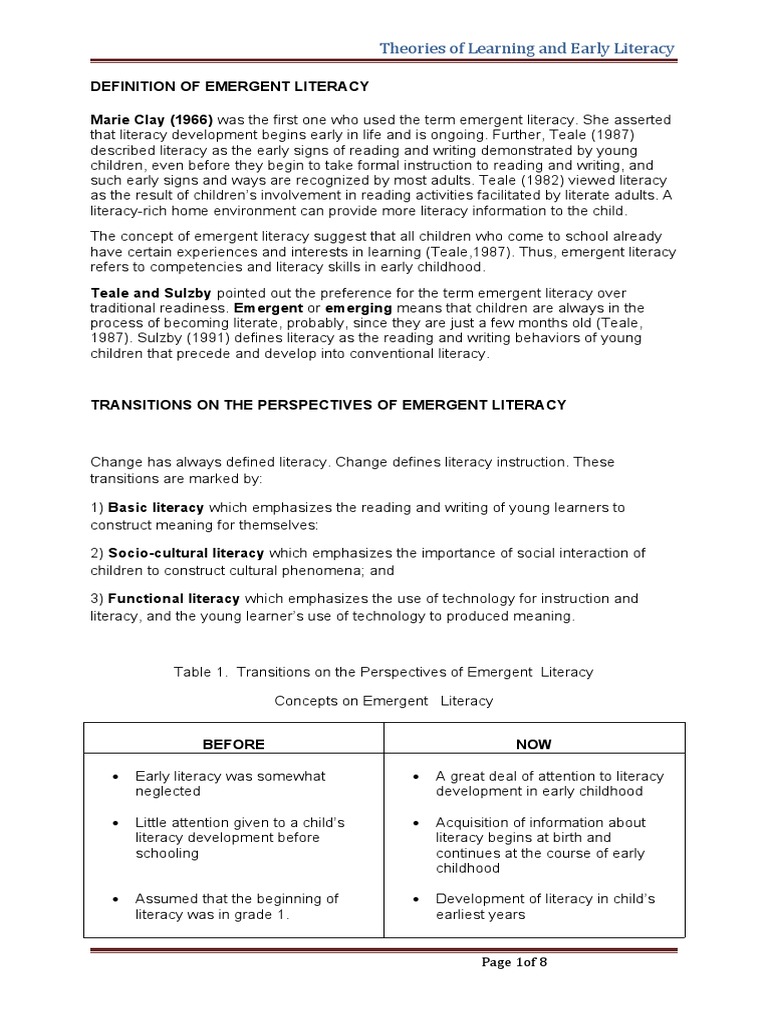 Theories of Learning and Early Literacy

DEFINITION OF EMERGENT LITERACY

Marie Clay (1966) was the first one who used the term emergent literacy. She asserted that literacy development begins early in life and is ongoing. Further, Teale (1987) described literacy as the early signs of reading and writing demonstrated by young children, even before they begin to take formal instruction to reading and writing, and such early signs and ways are recognized by most adults. Teale (1982) viewed literacy as the result of children's involvement in reading activities facilitated by literate adults. A literacy-rich home environment can provide more literacy information to the child.

The concept of emergent literacy suggest that all children who come to school already have certain experiences and interests in learning (Teale,1987). Thus, emergent literacy refers to competencies and literacy skills in early childhood.

Teale and Sulzby pointed out the preference for the term emergent literacy over traditional readiness. Emergent or emerging means that children are always in the process of becoming literate, probably, since they are just a few months old (Teale, 1987). Sulzby (1991) defines literacy as the reading and writing behaviors of young children that precede and develop into conventional literacy.

TRANSITIONS ON THE PERSPECTIVES OF EMERGENT LITERACY

Change has always defined literacy. Change defines literacy instruction. These transitions are marked by:

1) Basic literacy which emphasizes the reading and writing of young learners to construct meaning for themselves:

2) Socio-cultural literacy which emphasizes the importance of social interaction of children to construct cultural phenomena; and

3) Functional literacy which emphasizes the use of technology for instruction and literacy, and the young learner's use of technology to produced meaning.

Table 1. Transitions on the Perspectives of Emergent Literacy

Concepts on Emergent Literacy

| BEFORE | NOW |
|---|---|
| • Early literacy was somewhat neglected | • A great deal of attention to literacy development in early childhood |
| • Little attention given to a child's literacy development before schooling | • Acquisition of information about literacy begins at birth and continues at the course of early childhood |
| • Assumed that the beginning of literacy was in grade 1. | • Development of literacy in child's earliest years |

Page 1of 8